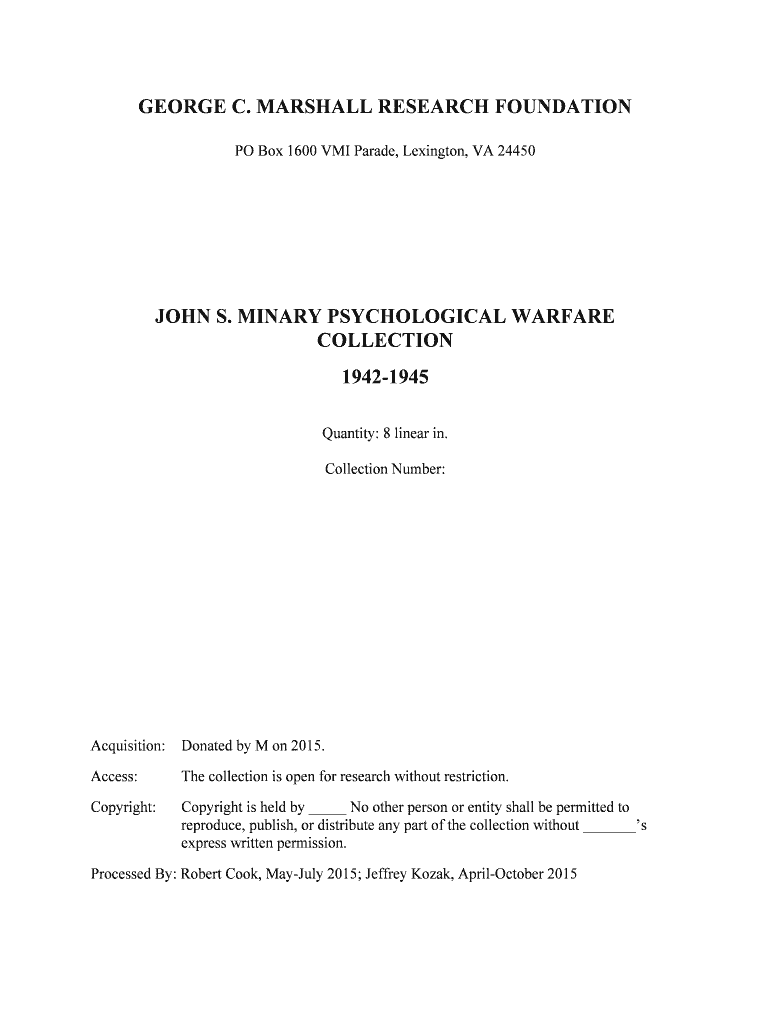 GEORGE C. MARSHALL RESEARCH FOUNDATION

PO Box 1600 VMI Parade, Lexington, VA 24450

JOHN S. MINARY PSYCHOLOGICAL WARFARE COLLECTION

1942-1945

Quantity: 8 linear in.

Collection Number:

Acquisition: Donated by M on 2015.

Access: The collection is open for research without restriction.

Copyright: Copyright is held by _____ No other person or entity shall be permitted to reproduce, publish, or distribute any part of the collection without _______'s express written permission.

Processed By: Robert Cook, May-July 2015; Jeffrey Kozak, April-October 2015